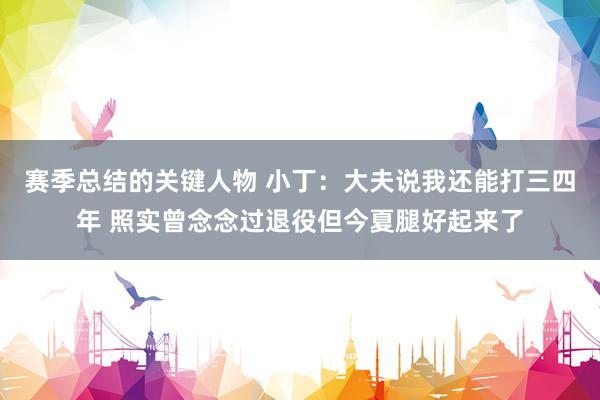 赛季总结的关键人物 小丁：大夫说我还能打三四年 照实曾念念过退役但今夏腿好起来了